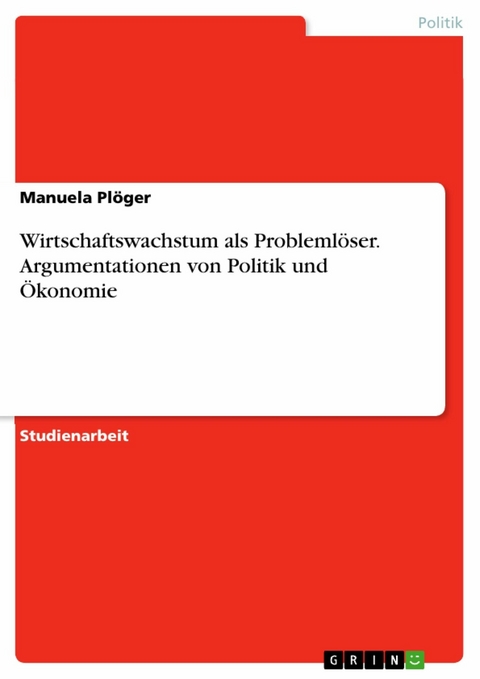 Politik

Manuela Plöger

Wirtschaftswachstum als Problemlöser. Argumentationen von Politik und Ökonomie

Studienarbeit

GRIN